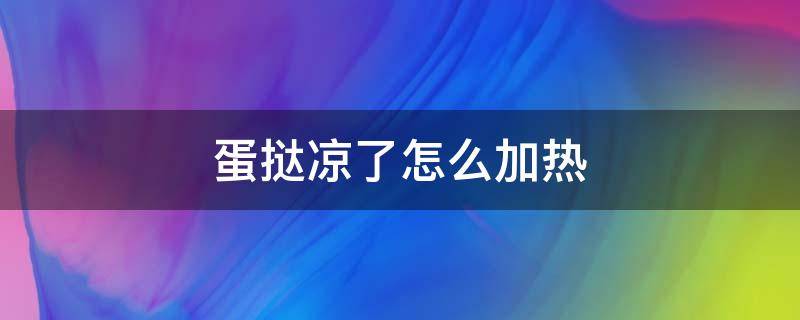 蛋挞凉了怎么加热